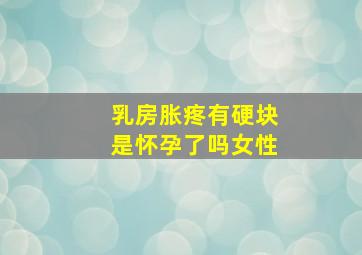 乳房胀疼有硬块
是怀孕了吗女性